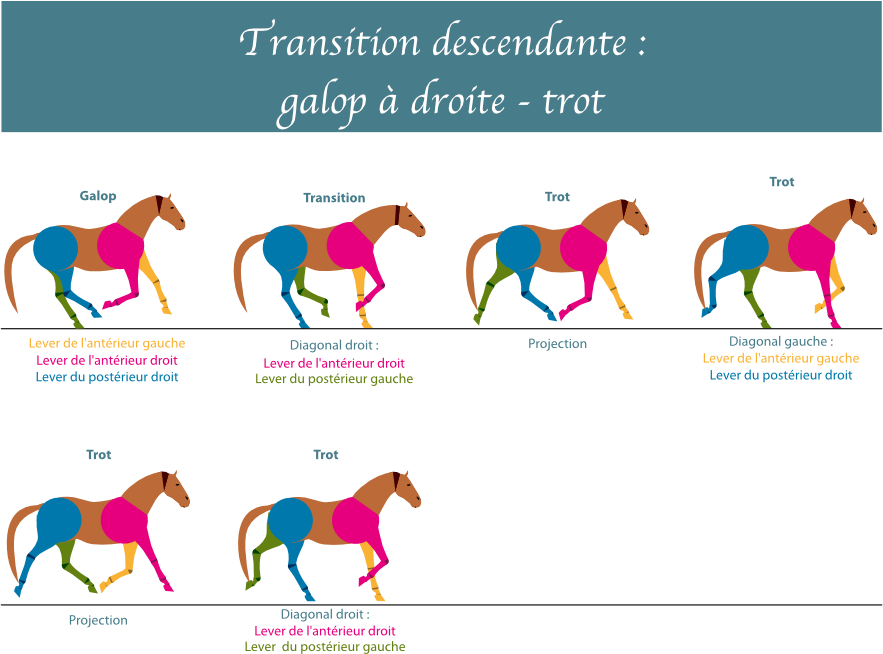 Transition descendante :
galop à droite - trot

Galop

Lever de l'antérieur gauche
Lever de l'antérieur droit
Lever du postérieur droit

Transition

Diagonal droit :
Lever de l'antérieur droit
Lever du postérieur gauche

Trot

Projection

Trot

Diagonal gauche :
Lever de l'antérieur gauche
Lever du postérieur droit

Trot

Projection

Trot

Diagonal droit :
Lever de l'antérieur droit
Lever du postérieur gauche